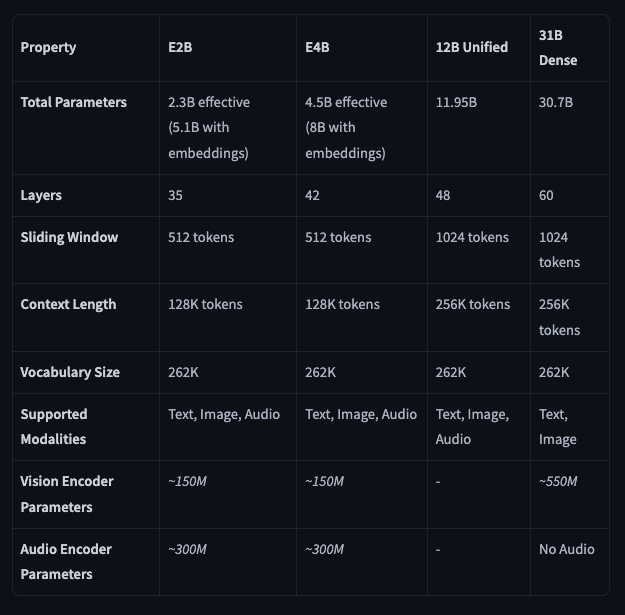 | Property | E2B | E4B | 12B Unified | 31B Dense |
|---|---|---|---|---|
| Total Parameters | 2.3B effective (5.1B with embeddings) | 4.5B effective (8B with embeddings) | 11.95B | 30.7B |
| Layers | 35 | 42 | 48 | 60 |
| Sliding Window | 512 tokens | 512 tokens | 1024 tokens | 1024 tokens |
| Context Length | 128K tokens | 128K tokens | 256K tokens | 256K tokens |
| Vocabulary Size | 262K | 262K | 262K | 262K |
| Supported Modalities | Text, Image, Audio | Text, Image, Audio | Text, Image, Audio | Text, Image |
| Vision Encoder Parameters | ~150M | ~150M | - | ~550M |
| Audio Encoder Parameters | ~300M | ~300M | - | No Audio |